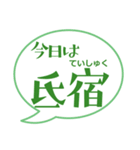 今日は
ていしゅく
氐宿